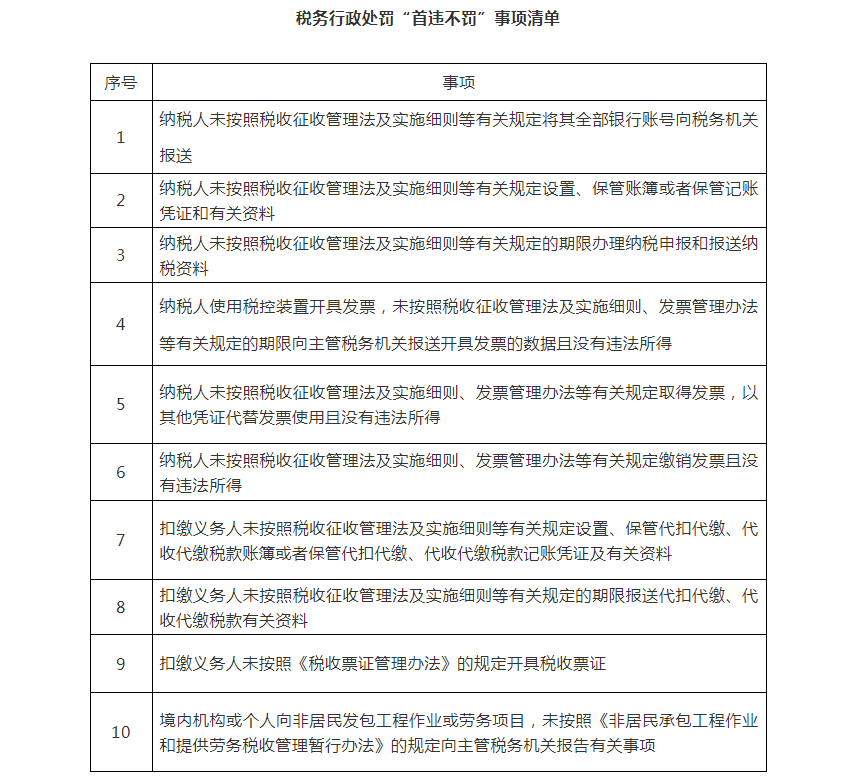 税务行政处罚“首违不罚”事项清单

| 序号 | 事项 |
|---|---|
| 1 | 纳税人未按照税收征收管理法及实施细则等有关规定将其全部银行账号向税务机关报送 |
| 2 | 纳税人未按照税收征收管理法及实施细则等有关规定设置、保管账簿或者保管记账凭证和有关资料 |
| 3 | 纳税人未按照税收征收管理法及实施细则等有关规定的期限办理纳税申报和报送纳税资料 |
| 4 | 纳税人使用税控装置开具发票，未按照税收征收管理法及实施细则、发票管理办法等有关规定的期限向主管税务机关报送开具发票的数据且没有违法所得 |
| 5 | 纳税人未按照税收征收管理法及实施细则、发票管理办法等有关规定取得发票，以其他凭证代替发票使用且没有违法所得 |
| 6 | 纳税人未按照税收征收管理法及实施细则、发票管理办法等有关规定缴销发票且没有违法所得 |
| 7 | 扣缴义务人未按照税收征收管理法及实施细则等有关规定设置、保管代扣代缴、代收代缴税款账簿或者保管代扣代缴、代收代缴税款记账凭证及有关资料 |
| 8 | 扣缴义务人未按照税收征收管理法及实施细则等有关规定的期限报送代扣代缴、代收代缴税款有关资料 |
| 9 | 扣缴义务人未按照《税收票证管理办法》的规定开具税收票证 |
| 10 | 境内机构或个人向非居民发包工程作业或劳务项目，未按照《非居民承包工程作业和提供劳务税收管理暂行办法》的规定向主管税务机关报告有关事项 |